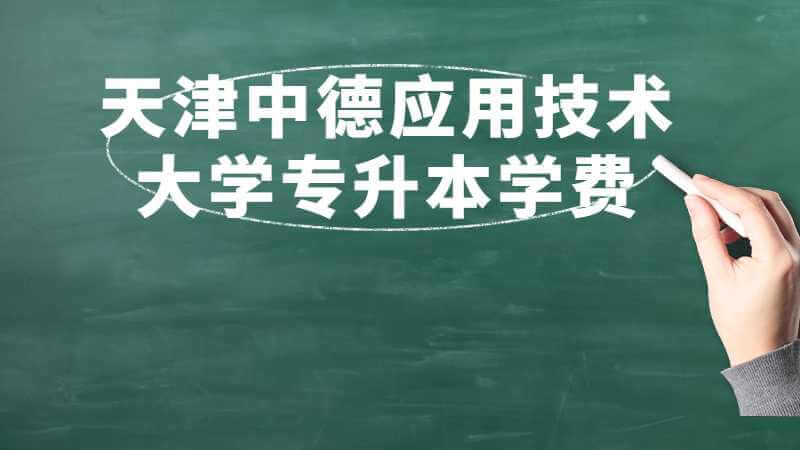 天津中德应用技术大学专升本学费